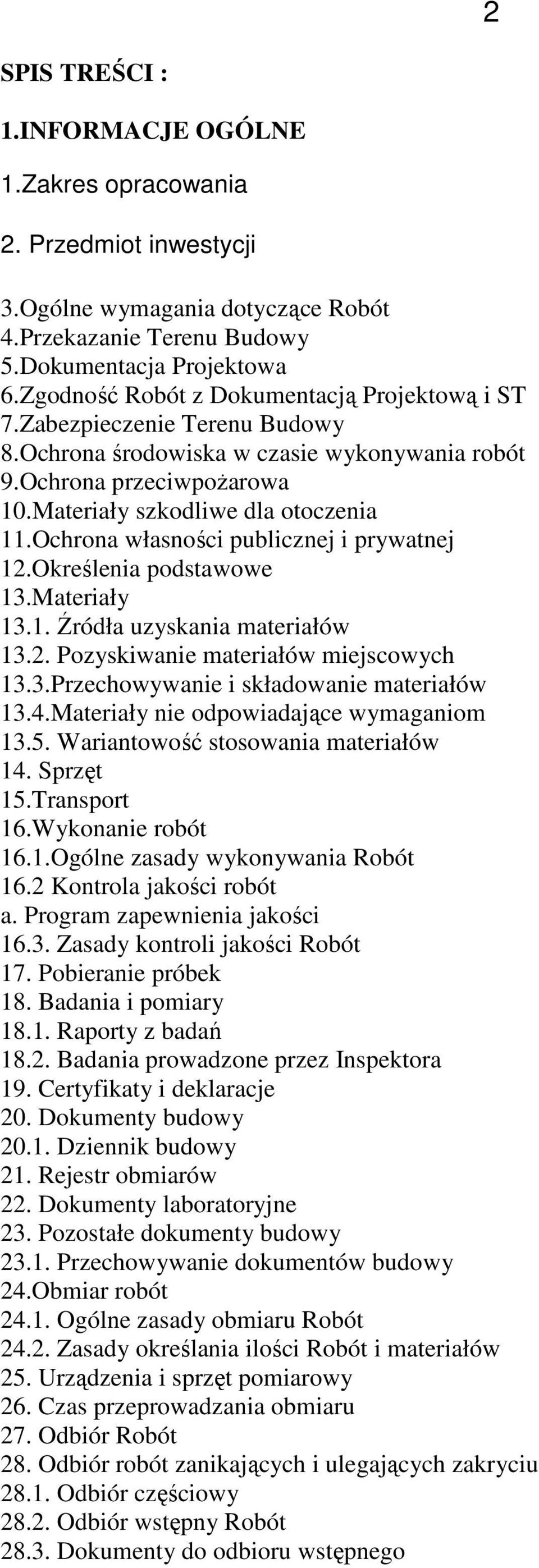 2

SPIS TREŚCI :

1.INFORMACJE OGÓLNE

1.Zakres opracowania

2. Przedmiot inwestycji

3.Ogólne wymagania dotyczące Robót
4.Przekazanie Terenu Budowy
5.Dokumentacja Projektowa
6.Zgodność Robót z Dokumentacją Projektową i ST
7.Zabezpieczenie Terenu Budowy
8.Ochrona środowiska w czasie wykonywania robót
9.Ochrona przeciwpożarowa
10.Materiały szkodliwe dla otoczenia
11.Ochrona własności publicznej i prywatnej
12.Określenia podstawowe
13.Materiały
13.1. Źródła uzyskania materiałów
13.2. Pozyskiwanie materiałów miejscowych
13.3.Przechowywanie i składowanie materiałów
13.4.Materiały nie odpowiadające wymaganiom
13.5. Wariantowość stosowania materiałów
14. Sprzęt
15.Transport
16.Wykonanie robót
16.1.Ogólne zasady wykonywania Robót
16.2 Kontrola jakości robót
a. Program zapewnienia jakości
16.3. Zasady kontroli jakości Robót
17. Pobieranie próbek
18. Badania i pomiary
18.1. Raporty z badań
18.2. Badania prowadzone przez Inspektora
19. Certyfikaty i deklaracje
20. Dokumenty budowy
20.1. Dziennik budowy
21. Rejestr obmiarów
22. Dokumenty laboratoryjne
23. Pozostałe dokumenty budowy
23.1. Przechowywanie dokumentów budowy
24.Obmiar robót
24.1. Ogólne zasady obmiaru Robót
24.2. Zasady określania ilości Robót i materiałów
25. Urządzenia i sprzęt pomiarowy
26. Czas przeprowadzania obmiaru
27. Odbiór Robót
28. Odbiór robót zanikających i ulegających zakryciu
28.1. Odbiór częściowy
28.2. Odbiór wstępny Robót
28.3. Dokumenty do odbioru wstępnego